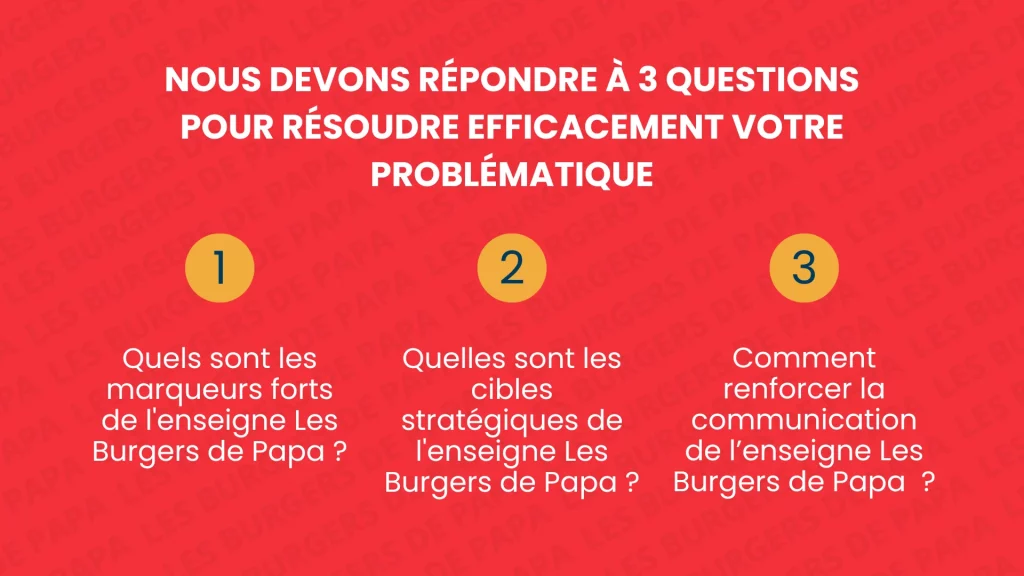 NOUS DEVONS RÉPONDRE À 3 QUESTIONS POUR RÉSOUDRE EFFICACEMENT VOTRE PROBLÉMATIQUE

1

Quels sont les marqueurs forts de l'enseigne Les Burgers de Papa ?

2

Quelles sont les cibles stratégiques de l'enseigne Les Burgers de Papa ?

3

Comment renforcer la communication de l'enseigne Les Burgers de Papa ?

LES BURGERS DE PAPA